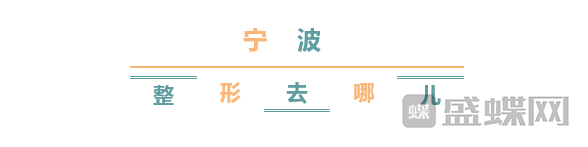 宁 波

整 形 去 哪 儿

蝶 盛蝶网